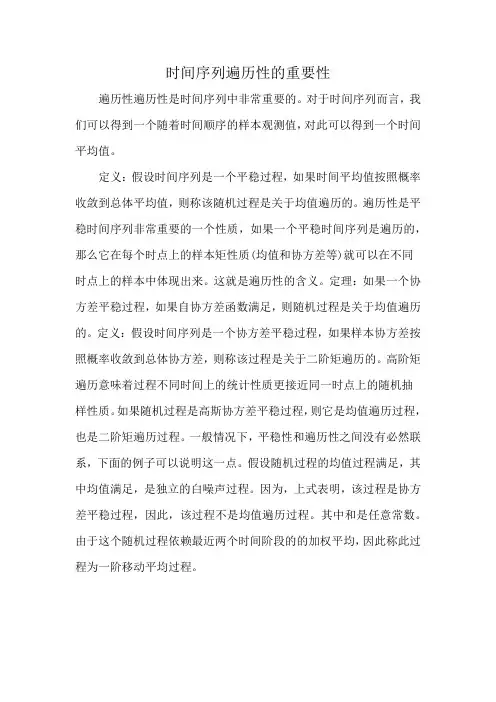 时间序列遍历性的重要性

遍历性遍历性是时间序列中非常重要的。对于时间序列而言，我们可以得到一个随着时间顺序的样本观测值，对此可以得到一个时间平均值。

定义：假设时间序列是一个平稳过程，如果时间平均值按照概率收敛到总体平均值，则称该随机过程是关于均值遍历的。遍历性是平稳时间序列非常重要的一个性质，如果一个平稳时间序列是遍历的，那么它在每个时点上的样本矩性质(均值和协方差等)就可以在不同时点上的样本中体现出来。这就是遍历性的含义。定理：如果一个协方差平稳过程，如果自协方差函数满足，则随机过程是关于均值遍历的。定义：假设时间序列是一个协方差平稳过程，如果样本协方差按照概率收敛到总体协方差，则称该过程是关于二阶矩遍历的。高阶矩遍历意味着过程不同时间上的统计性质更接近同一时点上的随机抽样性质。如果随机过程是高斯协方差平稳过程，则它是均值遍历过程，也是二阶矩遍历过程。一般情况下，平稳性和遍历性之间没有必然联系，下面的例子可以说明这一点。假设随机过程的均值过程满足，其中均值满足，是独立的白噪声过程。因为，上式表明，该过程是协方差平稳过程，因此，该过程不是均值遍历过程。其中和是任意常数。由于这个随机过程依赖最近两个时间阶段的的加权平均，因此称此过程为一阶移动平均过程。